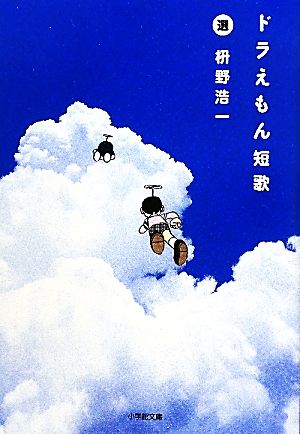 ドラえもん短歌

選

枡野浩一

小学館文庫